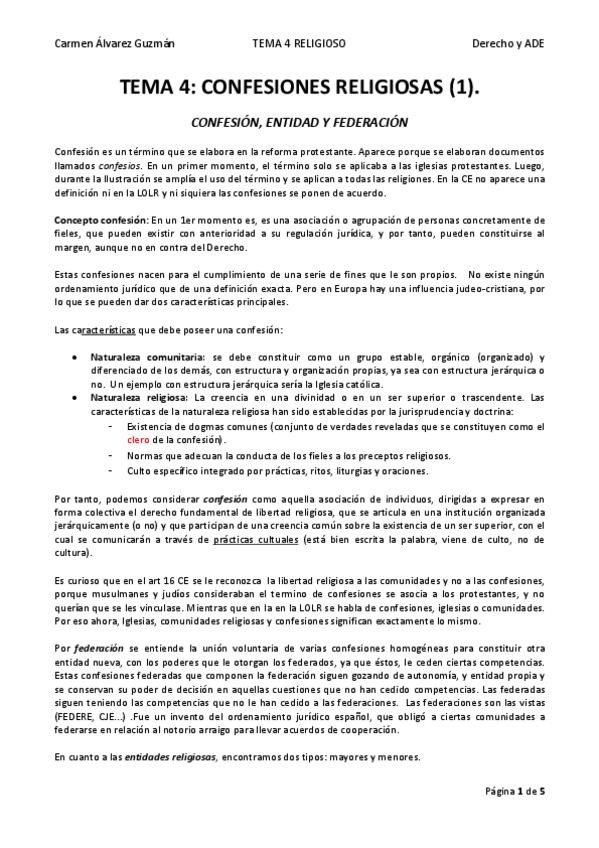 Carmen Álvarez Guzmán TEMA 4 RELIGIOSO Derecho y ADE

TEMA 4: CONFESIONES RELIGIOSAS (1).

CONFESIÓN, ENTIDAD Y FEDERACIÓN

Confesión es un término que se elabora en la reforma protestante. Aparece porque se elaboran documentos llamados confesios. En un primer momento, el término solo se aplicaba a las iglesias protestantes. Luego, durante la Ilustración se amplía el uso del término y se aplican a todas las religiones. En la CE no aparece una definición ni en la LOLR y ni siquiera las confesiones se ponen de acuerdo.

Concepto confesión: En un 1er momento es, es una asociación o agrupación de personas concretamente de fieles, que pueden existir con anterioridad a su regulación jurídica, y por tanto, pueden constituirse al margen, aunque no en contra del Derecho.

Estas confesiones nacen para el cumplimiento de una serie de fines que le son propios. No existe ningún ordenamiento jurídico que de una definición exacta. Pero en Europa hay una influencia judeo-cristiana, por lo que se pueden dar dos características principales.

Las características que debe poseer una confesión:

• Naturaleza comunitaria: se debe constituir como un grupo estable, orgánico (organizado) y diferenciado de los demás, con estructura y organización propias, ya sea con estructura jerárquica o no. Un ejemplo con estructura jerárquica sería la Iglesia católica.
• Naturaleza religiosa: La creencia en una divinidad o en un ser superior o trascendente. Las características de la naturaleza religiosa han sido establecidas por la jurisprudencia y doctrina:
- Existencia de dogmas comunes (conjunto de verdades reveladas que se constituyen como el clero de la confesión).
- Normas que adecuan la conducta de los fieles a los preceptos religiosos.
- Culto específico integrado por prácticas, ritos, liturgias y oraciones.

Por tanto, podemos considerar confesión como aquella asociación de individuos, dirigidas a expresar en forma colectiva el derecho fundamental de libertad religiosa, que se articula en una institución organizada jerárquicamente (o no) y que participan de una creencia común sobre la existencia de un ser superior, con el cual se comunicarán a través de prácticas cultuales (está bien escrita la palabra, viene de culto, no de cultura).

Es curioso que en el art 16 CE se le reconozca la libertad religiosa a las comunidades y no a las confesiones, porque musulmanes y judíos consideraban el termino de confesiones se asocia a los protestantes, y no querían que se les vinculase. Mientras que en la en la LOLR se habla de confesiones, iglesias o comunidades. Por eso ahora, Iglesias, comunidades religiosas y confesiones significan exactamente lo mismo.

Por federación se entiende la unión voluntaria de varias confesiones homogéneas para constituir otra entidad nueva, con los poderes que le otorgan los federados, ya que éstos, le ceden ciertas competencias. Estas confesiones federadas que componen la federación siguen gozando de autonomía, y entidad propia y se conservan su poder de decisión en aquellas cuestiones que no han cedido competencias. Las federadas siguen teniendo las competencias que no le han cedido a las federaciones. Las federaciones son las vistas (FEDERE, CJE...) .Fue un invento del ordenamiento jurídico español, que obligó a ciertas comunidades a federarse en relación al notorio arraigo para llevar acuerdos de cooperación.

En cuanto a las entidades religiosas, encontramos dos tipos: mayores y menores.

Página 1 de 5